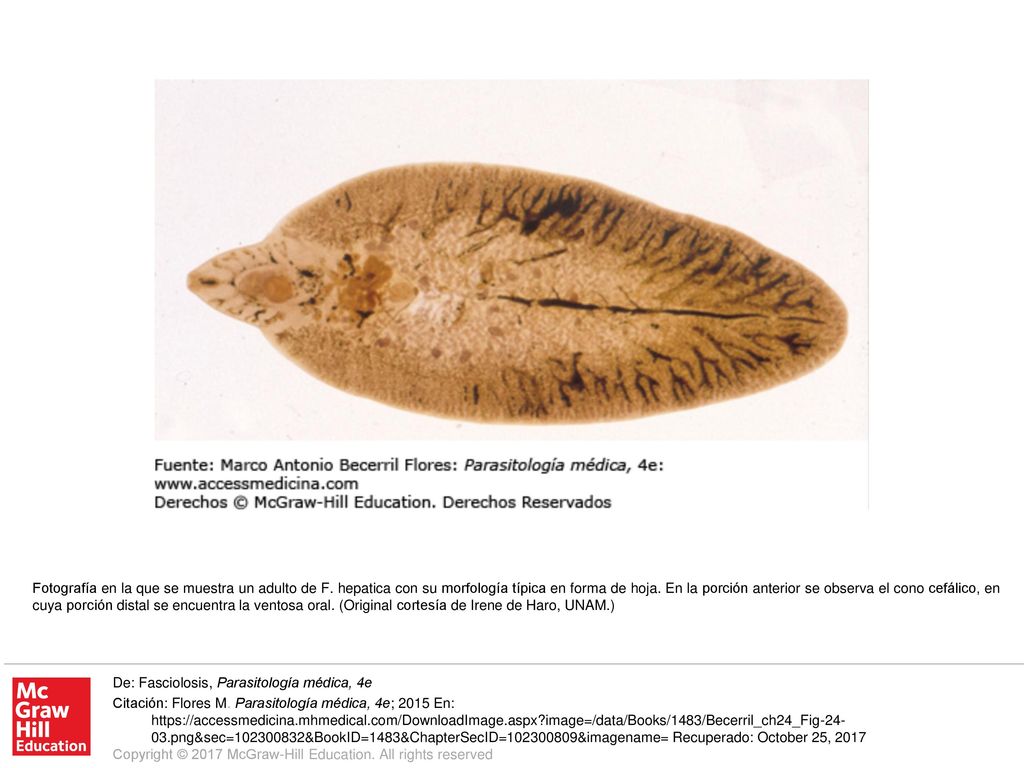 Fuente: Marco Antonio Becerril Flores: Parasitología médica, 4e:
www.accessmedicina.com
Derechos © McGraw-Hill Education. Derechos Reservados

Fotografía en la que se muestra un adulto de F. hepatica con su morfología típica en forma de hoja. En la porción anterior se observa el cono cefálico, en cuya porción distal se encuentra la ventosa oral. (Original cortesía de Irene de Haro, UNAM.)

Mc
Graw
Hill
Education

De: Fasciolosis, Parasitología médica, 4e

Citación: Flores M. Parasitología médica, 4e; 2015 En: https://accessmedicina.mhmedical.com/DownloadImage.aspx?image=/data/Books/1483/Becerril_ch24_Fig-24-03.png&sec=102300832&BookID=1483&ChapterSecID=102300809&imagename= Recuperado: October 25, 2017

Copyright © 2017 McGraw-Hill Education. All rights reserved